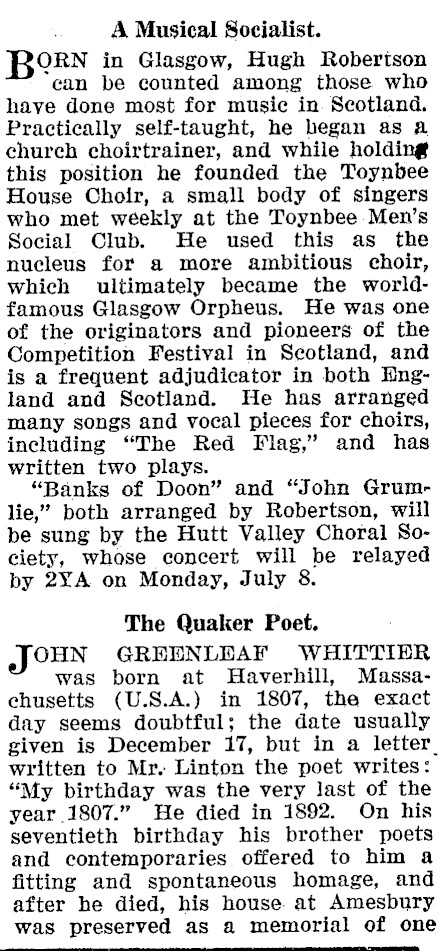 A Musical Socialist.

BORN in Glasgow, Hugh Robertson can be counted among those who have done most for music in Scotland. Practically self-taught, he began as a church choirtrainer, and while holding this position he founded the Toynbee House Choir, a small body of singers who met weekly at the Toynbee Men's Social Club. He used this as the nucleus for a more ambitious choir, which ultimately became the world-famous Glasgow Orpheus. He was one of the originators and pioneers of the Competition Festival in Scotland, and is a frequent adjudicator in both England and Scotland. He has arranged many songs and vocal pieces for choirs, including "The Red Flag," and has written two plays.

"Banks of Doon" and "John Grumlie," both arranged by Robertson, will be sung by the Hutt Valley Choral Society, whose concert will be relayed by 2YA on Monday, July 8.

The Quaker Poet.

JOHN GREENLEAF WHITTIER was born at Haverhill, Massachusetts (U.S.A.) in 1807, the exact day seems doubtful; the date usually given is December 17, but in a letter written to Mr. Linton the poet writes: "My birthday was the very last of the year 1807." He died in 1892. On his seventieth birthday his brother poets and contemporaries offered to him a fitting and spontaneous homage, and after he died, his house at Amesbury was preserved as a memorial of one